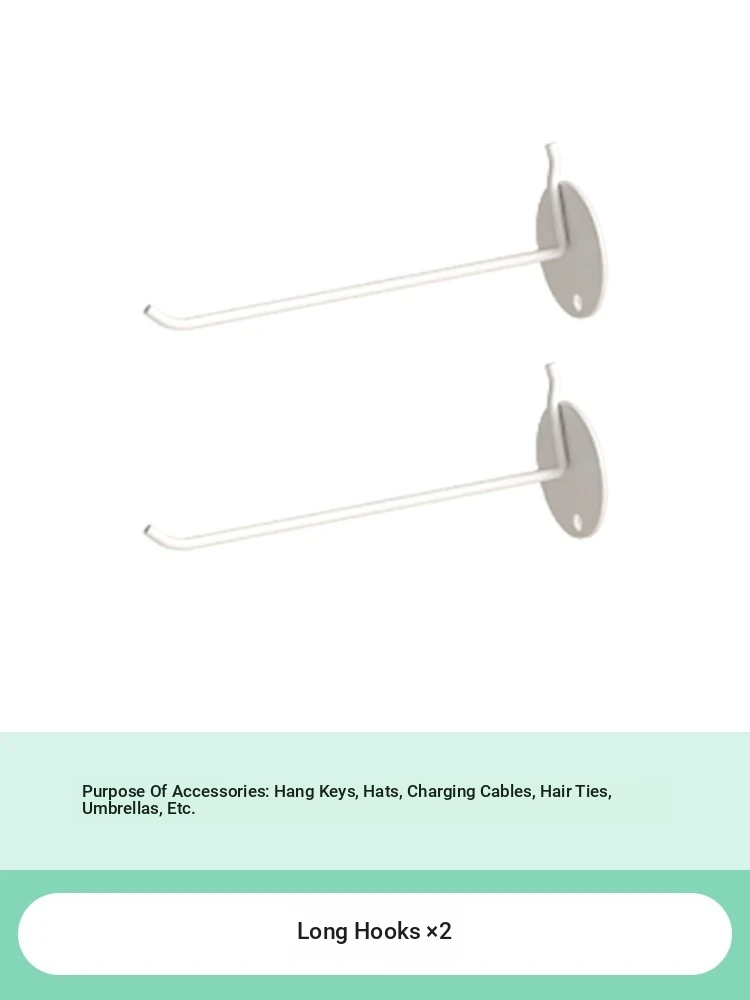 Purpose Of Accessories: Hang Keys, Hats, Charging Cables, Hair Ties, Umbrellas, Etc.

Long Hooks ×2